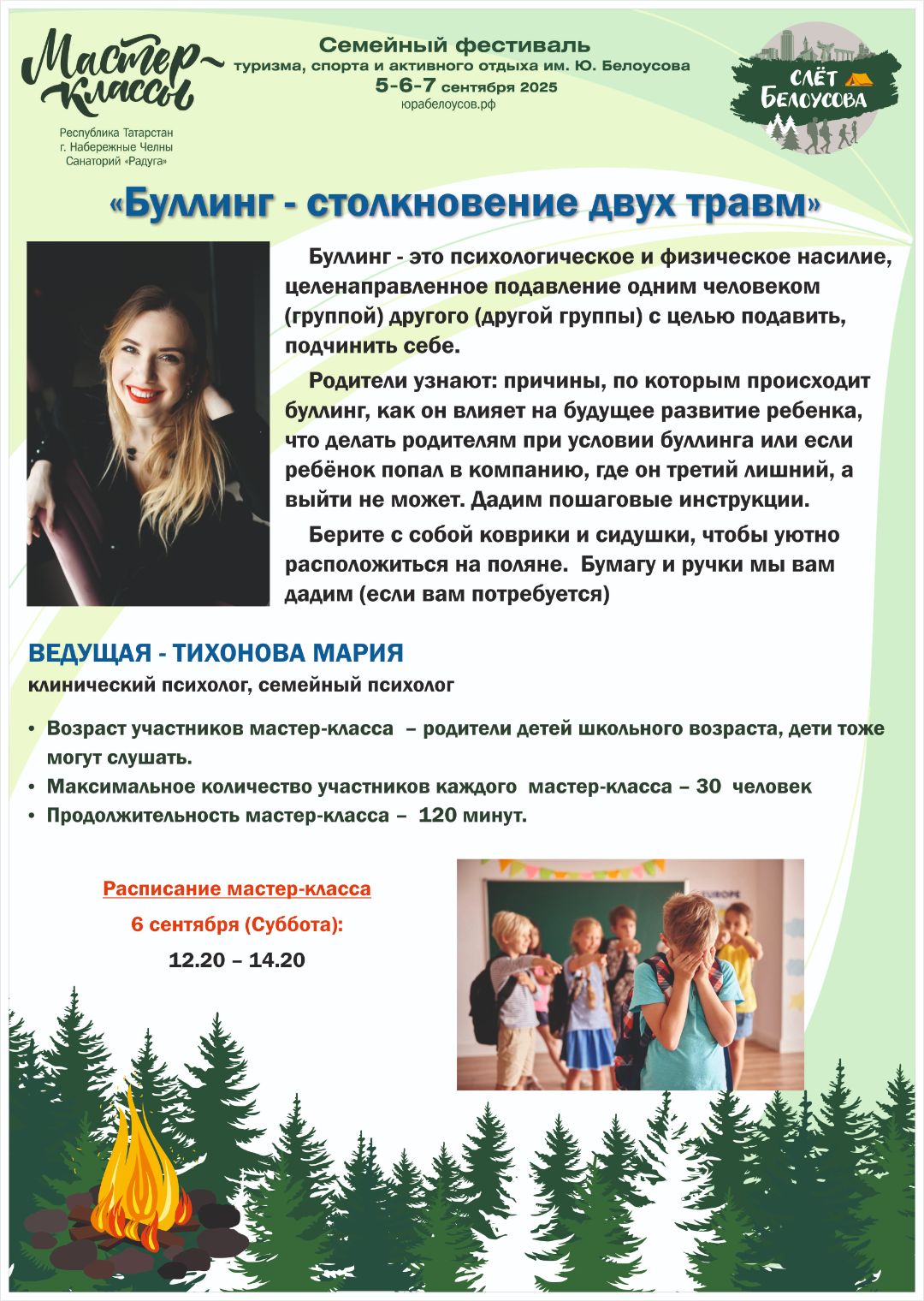 Мастер-классы

Республика Татарстан
г. Набережные Челны
Санаторий «Радуга»

Семейный фестиваль
туризма, спорта и активного отдыха им. Ю. Белоусова
5-6-7 сентября 2025
юрабелоусов.рф

СЛЁТ БЕЛОУСОВА

«Буллинг - столкновение двух травм»

Буллинг - это психологическое и физическое насилие, целенаправленное подавление одним человеком (группой) другого (другой группы) с целью подавить, подчинить себе.

Родители узнают: причины, по которым происходит буллинг, как он влияет на будущее развитие ребенка, что делать родителям при условии буллинга или если ребёнок попал в компанию, где он третий лишний, а выйти не может. Дадим пошаговые инструкции.

Берите с собой коврики и сидушки, чтобы уютно расположиться на поляне. Бумагу и ручки мы вам дадим (если вам потребуется)

ВЕДУЩАЯ - ТИХОНОВА МАРИЯ
клинический психолог, семейный психолог

• Возраст участников мастер-класса – родители детей школьного возраста, дети тоже могут слушать.
• Максимальное количество участников каждого мастер-класса – 30 человек
• Продолжительность мастер-класса – 120 минут.

Расписание мастер-класса
6 сентября (Суббота):
12.20 – 14.20

EUROPE